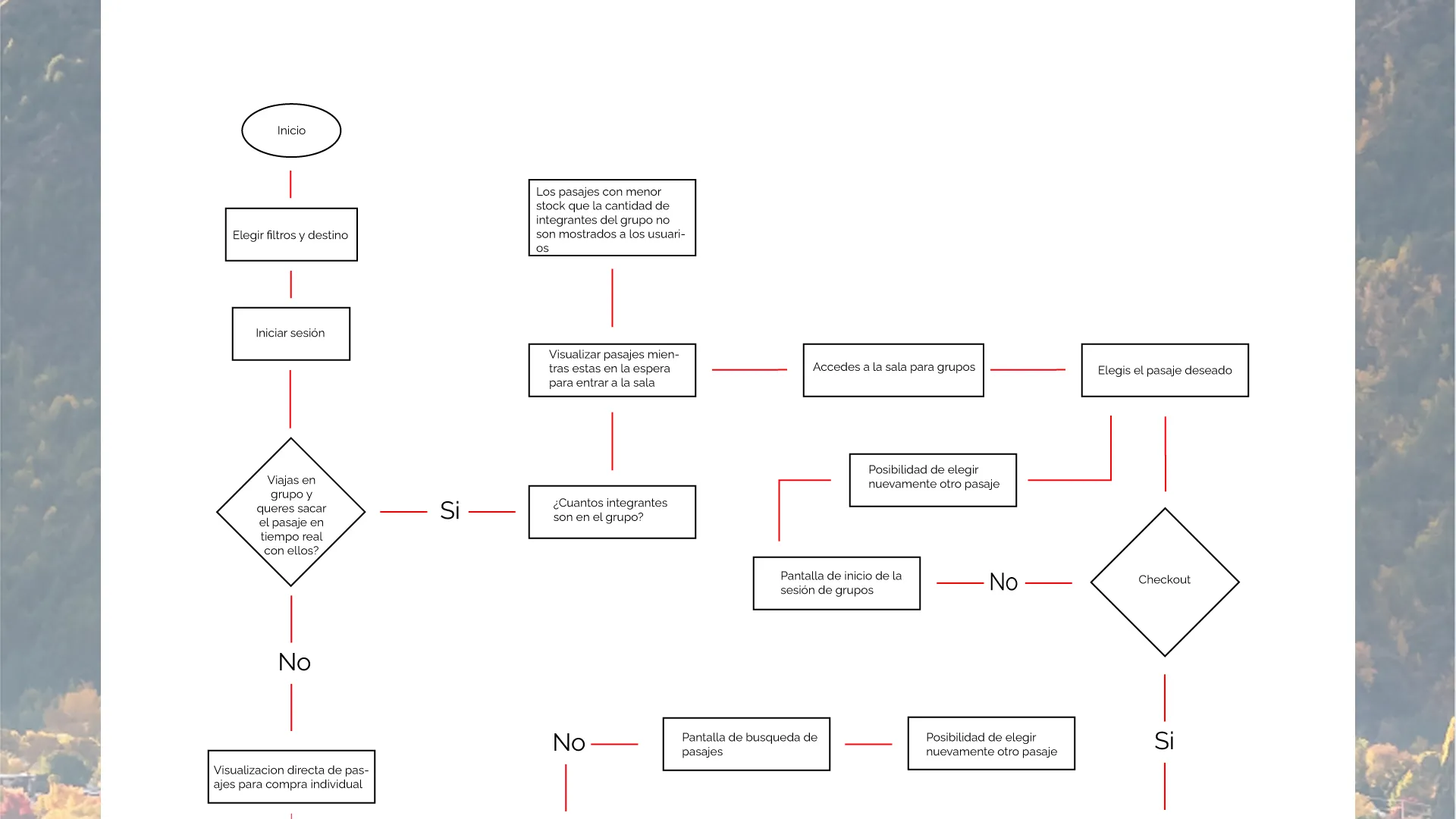 Inicio

Elegir filtros y destino

Iniciar sesión

Viajas en grupo y queres sacar el pasaje en tiempo real con ellos?

Si

No

Visualizacion directa de pasajes para compra individual

Los pasajes con menor stock que la cantidad de integrantes del grupo no son mostrados a los usuarios

Visualizar pasajes mientras estas en la espera para entrar a la sala

¿Cuantos integrantes son en el grupo?

Accedes a la sala para grupos

Elegis el pasaje deseado

Posibilidad de elegir nuevamente otro pasaje

Pantalla de inicio de la sesión de grupos

No

Checkout

Si

No

Pantalla de busqueda de pasajes

Posibilidad de elegir nuevamente otro pasaje